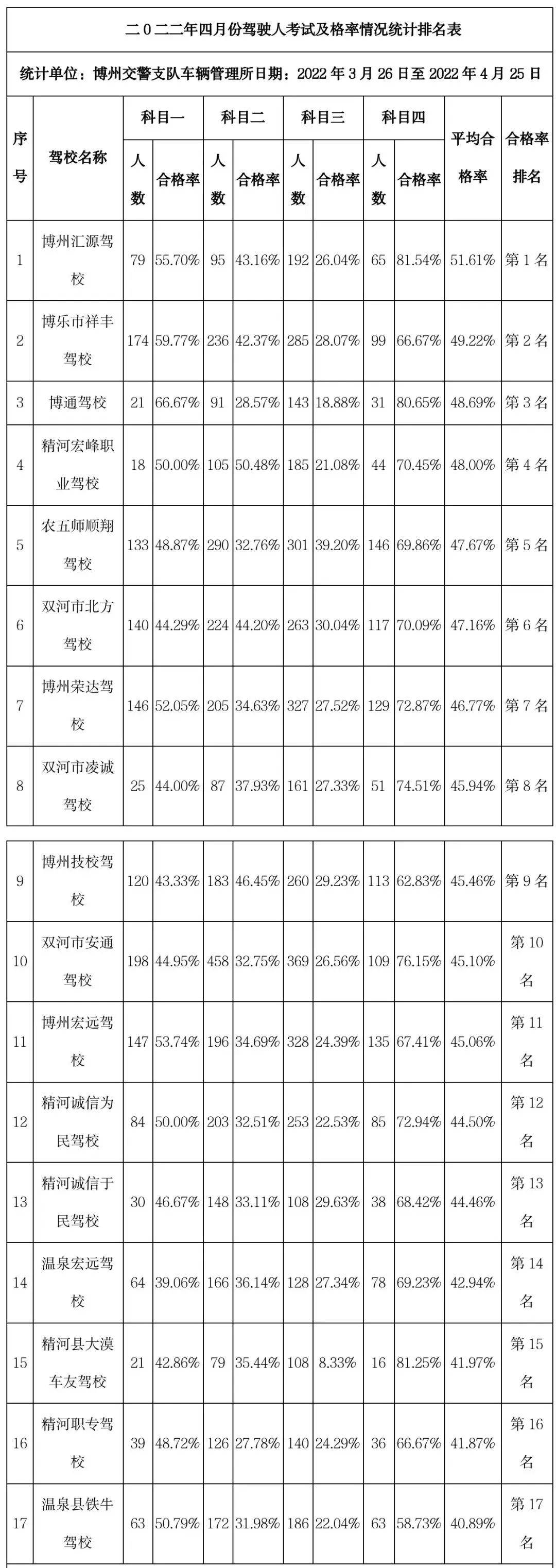 二０二二年四月份驾驶人考试及格率情况统计排名表

统计单位：博州交警支队车辆管理所日期：2022 年 3 月 26 日至 2022 年 4 月 25 日

| 序号 | 驾校名称 | 科目一 人数 | 科目一 合格率 | 科目二 人数 | 科目二 合格率 | 科目三 人数 | 科目三 合格率 | 科目四 人数 | 科目四 合格率 | 平均合格率 | 合格率排名 |
|---|---|---|---|---|---|---|---|---|---|---|---|
| 1 | 博州汇源驾校 | 79 | 55.70% | 95 | 43.16% | 192 | 26.04% | 65 | 81.54% | 51.61% | 第 1 名 |
| 2 | 博乐市祥丰驾校 | 174 | 59.77% | 236 | 42.37% | 285 | 28.07% | 99 | 66.67% | 49.22% | 第 2 名 |
| 3 | 博通驾校 | 21 | 66.67% | 91 | 28.57% | 143 | 18.88% | 31 | 80.65% | 48.69% | 第 3 名 |
| 4 | 精河宏峰职业驾校 | 18 | 50.00% | 105 | 50.48% | 185 | 21.08% | 44 | 70.45% | 48.00% | 第 4 名 |
| 5 | 农五师顺翔驾校 | 133 | 48.87% | 290 | 32.76% | 301 | 39.20% | 146 | 69.86% | 47.67% | 第 5 名 |
| 6 | 双河市北方驾校 | 140 | 44.29% | 224 | 44.20% | 263 | 30.04% | 117 | 70.09% | 47.16% | 第 6 名 |
| 7 | 博州荣达驾校 | 146 | 52.05% | 205 | 34.63% | 327 | 27.52% | 129 | 72.87% | 46.77% | 第 7 名 |
| 8 | 双河市凌诚驾校 | 25 | 44.00% | 87 | 37.93% | 161 | 27.33% | 51 | 74.51% | 45.94% | 第 8 名 |
| 9 | 博州技校驾校 | 120 | 43.33% | 183 | 46.45% | 260 | 29.23% | 113 | 62.83% | 45.46% | 第 9 名 |
| 10 | 双河市安通驾校 | 198 | 44.95% | 458 | 32.75% | 369 | 26.56% | 109 | 76.15% | 45.10% | 第 10 名 |
| 11 | 博州宏远驾校 | 147 | 53.74% | 196 | 34.69% | 328 | 24.39% | 135 | 67.41% | 45.06% | 第 11 名 |
| 12 | 精河诚信为民驾校 | 84 | 50.00% | 203 | 32.51% | 253 | 22.53% | 85 | 72.94% | 44.50% | 第 12 名 |
| 13 | 精河诚信于民驾校 | 30 | 46.67% | 148 | 33.11% | 108 | 29.63% | 38 | 68.42% | 44.46% | 第 13 名 |
| 14 | 温泉宏远驾校 | 64 | 39.06% | 166 | 36.14% | 128 | 27.34% | 78 | 69.23% | 42.94% | 第 14 名 |
| 15 | 精河县大漠车友驾校 | 21 | 42.86% | 79 | 35.44% | 108 | 8.33% | 16 | 81.25% | 41.97% | 第 15 名 |
| 16 | 精河职专驾校 | 39 | 48.72% | 126 | 27.78% | 140 | 24.29% | 36 | 66.67% | 41.87% | 第 16 名 |
| 17 | 温泉县铁牛驾校 | 63 | 50.79% | 172 | 31.98% | 186 | 22.04% | 63 | 58.73% | 40.89% | 第 17 名 |